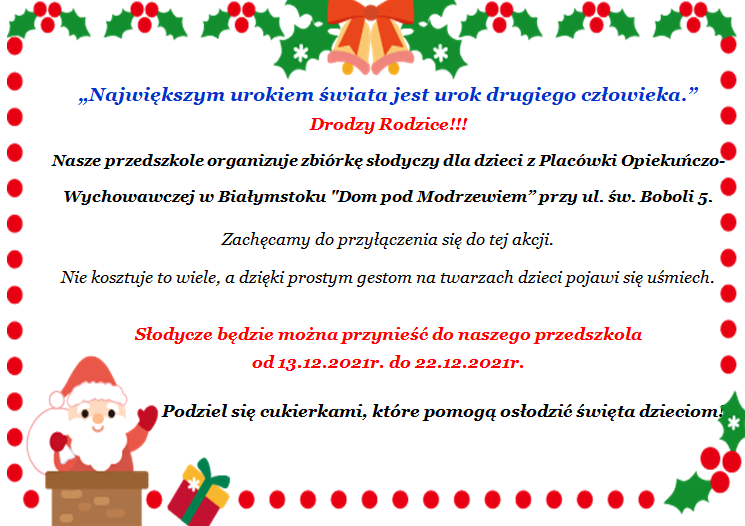 „Największym urokiem świata jest urok drugiego człowieka.”

Drodzy Rodzice!!!

Nasze przedszkole organizuje zbiórkę słodyczy dla dzieci z Placówki Opiekuńczo-Wychowawczej w Białymstoku "Dom pod Modrzewiem” przy ul. św. Boboli 5.

Zachęcamy do przyłączenia się do tej akcji.

Nie kosztuje to wiele, a dzięki prostym gestom na twarzach dzieci pojawi się uśmiech.

Słodycze będzie można przynieść do naszego przedszkola od 13.12.2021r. do 22.12.2021r.

Podziel się cukierkami, które pomogą osłodzić święta dzieciom!